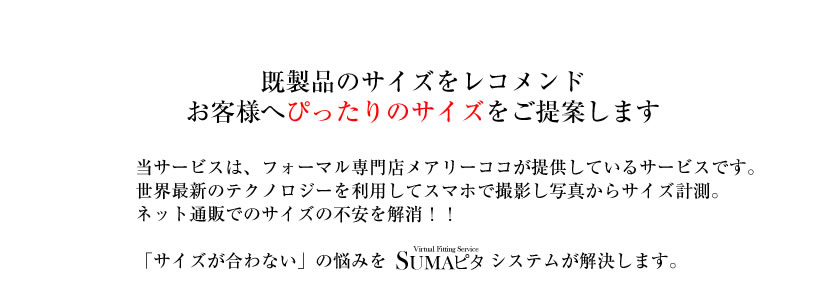 既製品のサイズをレコメンド
お客様へぴったりのサイズをご提案します

当サービスは、フォーマル専門店メアリーココが提供しているサービスです。
世界最新のテクノロジーを利用してスマホで撮影し写真からサイズ計測。
ネット通販でのサイズの不安を解消！！

「サイズが合わない」の悩みを Virtual Fitting Service SUMAピタ システムが解決します。